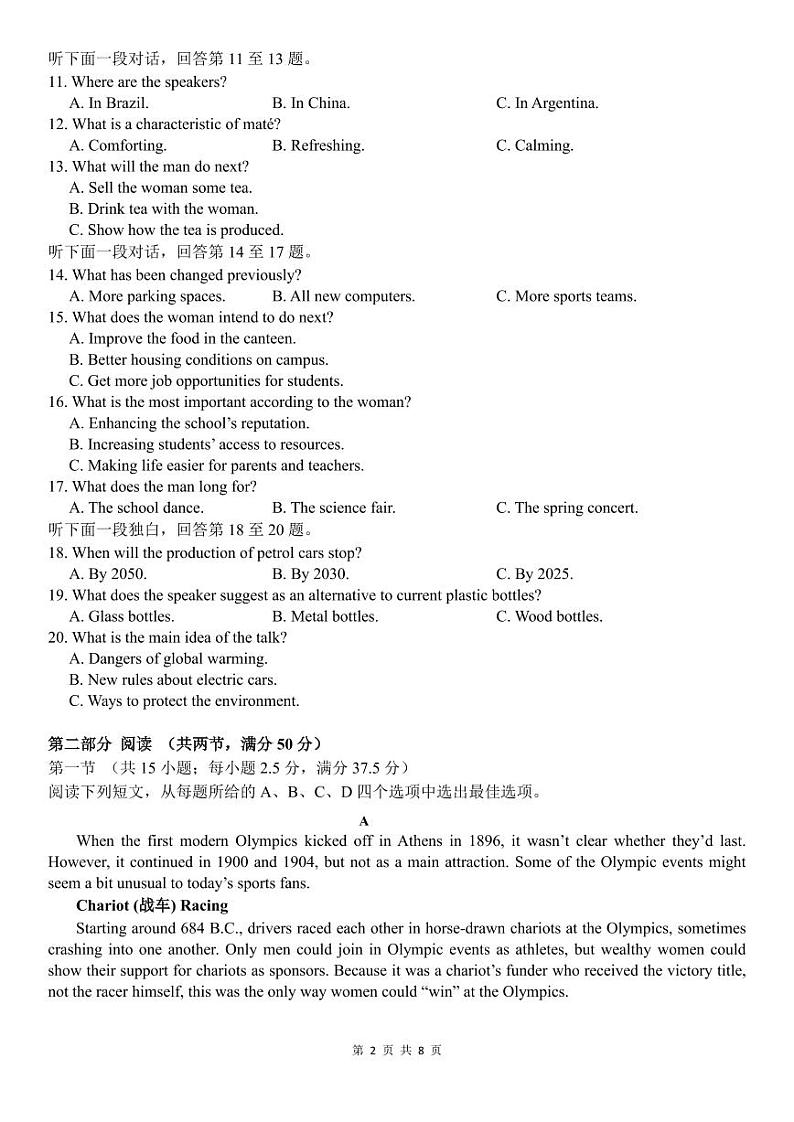 听下面一段对话，回答第 11 至 13 题。
11. Where are the speakers?
A. In Brazil.
B. In China.
C. In Argentina.
12. What is a characteristic of maté?
A. Comforting.
B. Refreshing.
C. Calming.
13. What will the man do next?
A. Sell the woman some tea.
B. Drink tea with the woman.
C. Show how the tea is produced.
听下面一段对话，回答第 14 至 17 题。
14. What has been changed previously?
A. More parking spaces.
B. All new computers.
C. More sports teams.
15. What does the woman intend to do next?
A. Improve the food in the canteen.
B. Better housing conditions on campus.
C. Get more job opportunities for students.
16. What is the most important according to the woman?
A. Enhancing the school's reputation.
B. Increasing students' access to resources.
C. Making life easier for parents and teachers.
17. What does the man long for?
A. The school dance.
B. The science fair.
C. The spring concert.
听下面一段独白，回答第 18 至 20 题。
18. When will the production of petrol cars stop?
A. By 2050.
B. By 2030.
C. By 2025.
19. What does the speaker suggest as an alternative to current plastic bottles?
A. Glass bottles.
B. Metal bottles.
C. Wood bottles.
20. What is the main idea of the talk?
A. Dangers of global warming.
B. New rules about electric cars.
C. Ways to protect the environment.

第二部分 阅读 （共两节，满分 50 分）
第一节 （共 15 小题；每小题 2.5 分，满分 37.5 分）
阅读下列短文，从每题所给的 A、B、C、D 四个选项中选出最佳选项。

A

When the first modern Olympics kicked off in Athens in 1896, it wasn't clear whether they'd last. However, it continued in 1900 and 1904, but not as a main attraction. Some of the Olympic events might seem a bit unusual to today's sports fans.

Chariot (战车) Racing

Starting around 684 B.C., drivers raced each other in horse-drawn chariots at the Olympics, sometimes crashing into one another. Only men could join in Olympic events as athletes, but wealthy women could show their support for chariots as sponsors. Because it was a chariot's funder who received the victory title, not the racer himself, this was the only way women could "win" at the Olympics.

第 2 页 共 8 页